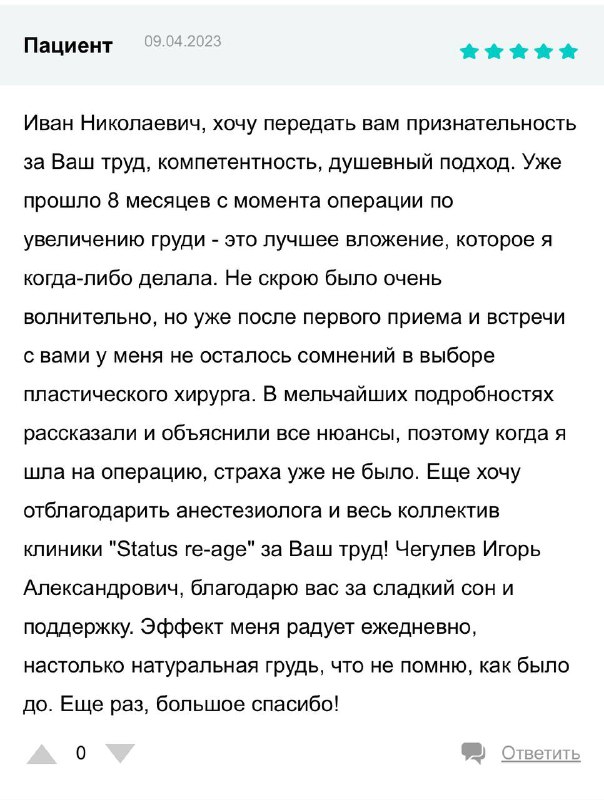 Пациент 09.04.2023

Иван Николаевич, хочу передать вам признательность за Ваш труд, компетентность, душевный подход. Уже прошло 8 месяцев с момента операции по увеличению груди - это лучшее вложение, которое я когда-либо делала. Не скрою было очень волнительно, но уже после первого приема и встречи с вами у меня не осталось сомнений в выборе пластического хирурга. В мельчайших подробностях рассказали и объяснили все нюансы, поэтому когда я шла на операцию, страха уже не было. Еще хочу отблагодарить анестезиолога и весь коллектив клиники "Status re-age" за Ваш труд! Чегулев Игорь Александрович, благодарю вас за сладкий сон и поддержку. Эффект меня радует ежедневно, настолько натуральная грудь, что не помню, как было до. Еще раз, большое спасибо!

0

Ответить